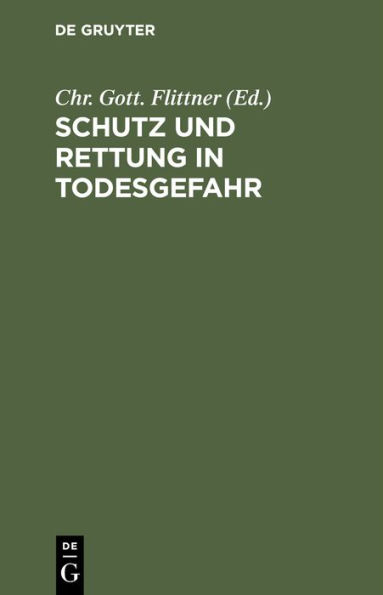 DE GRUYTER

Chr. Gott. Flittner (Ed.)

SCHUTZ UND RETTUNG IN TODESGEFAHR

DE
G